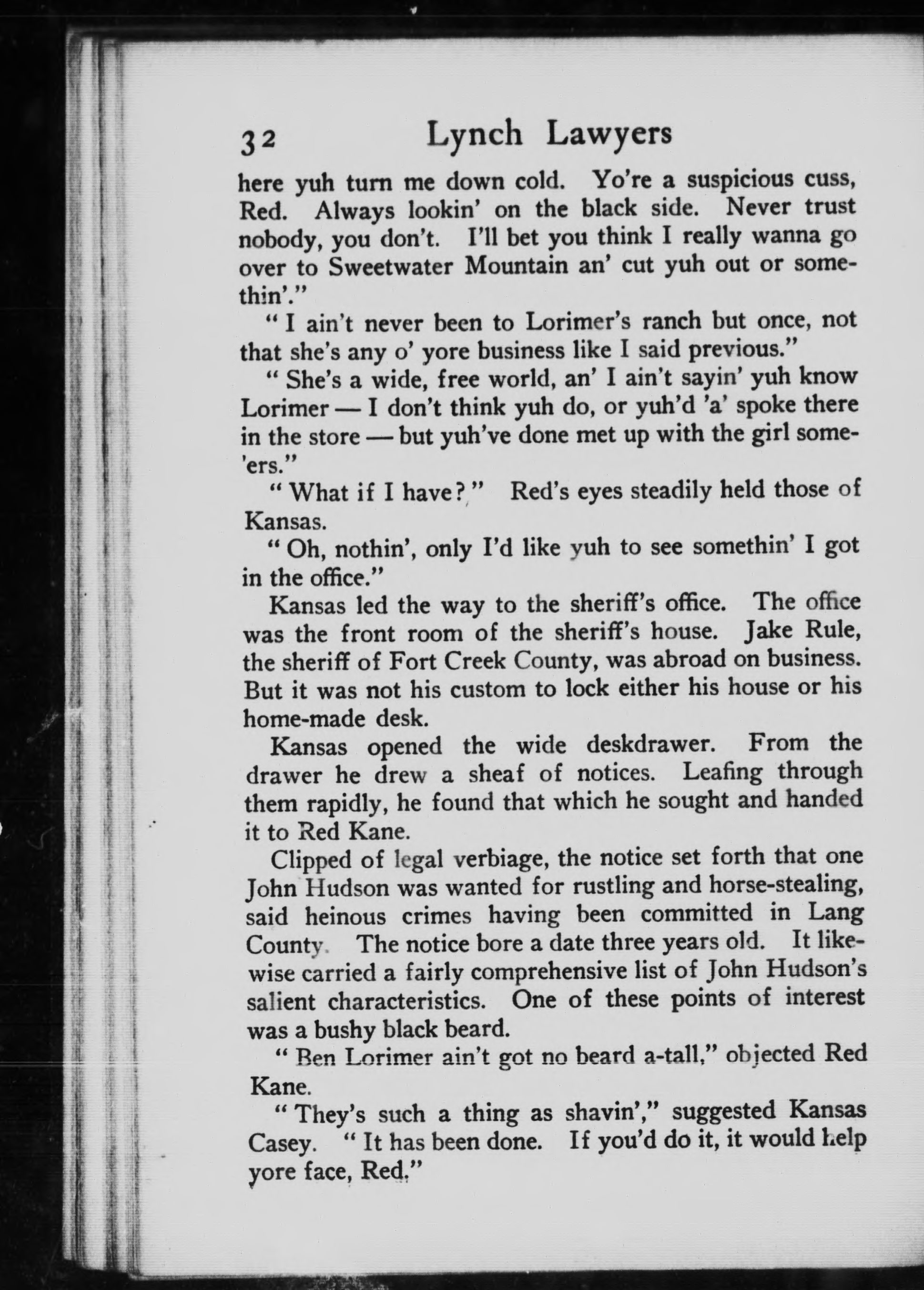 32 Lynch Lawyers

here yuh turn me down cold. Yo're a suspicious cuss, Red. Always lookin' on the black side. Never trust nobody, you don't. I'll bet you think I really wanna go over to Sweetwater Mountain an' cut yuh out or somethin'."

"I ain't never been to Lorimer's ranch but once, not that she's any o' yore business like I said previous."

"She's a wide, free world, an' I ain't sayin' yuh know Lorimer — I don't think yuh do, or yuh'd 'a' spoke there in the store — but yuh've done met up with the girl some'ers."

"What if I have?" Red's eyes steadily held those of Kansas.

"Oh, nothin', only I'd like yuh to see somethin' I got in the office."

Kansas led the way to the sheriff's office. The office was the front room of the sheriff's house. Jake Rule, the sheriff of Fort Creek County, was abroad on business. But it was not his custom to lock either his house or his home-made desk.

Kansas opened the wide deskdrawer. From the drawer he drew a sheaf of notices. Leafing through them rapidly, he found that which he sought and handed it to Red Kane.

Clipped of legal verbiage, the notice set forth that one John Hudson was wanted for rustling and horse-stealing, said heinous crimes having been committed in Lang County. The notice bore a date three years old. It likewise carried a fairly comprehensive list of John Hudson's salient characteristics. One of these points of interest was a bushy black beard.

"Ben Lorimer ain't got no beard a-tall," objected Red Kane.

"They's such a thing as shavin'," suggested Kansas Casey. "It has been done. If you'd do it, it would help yore face, Red."